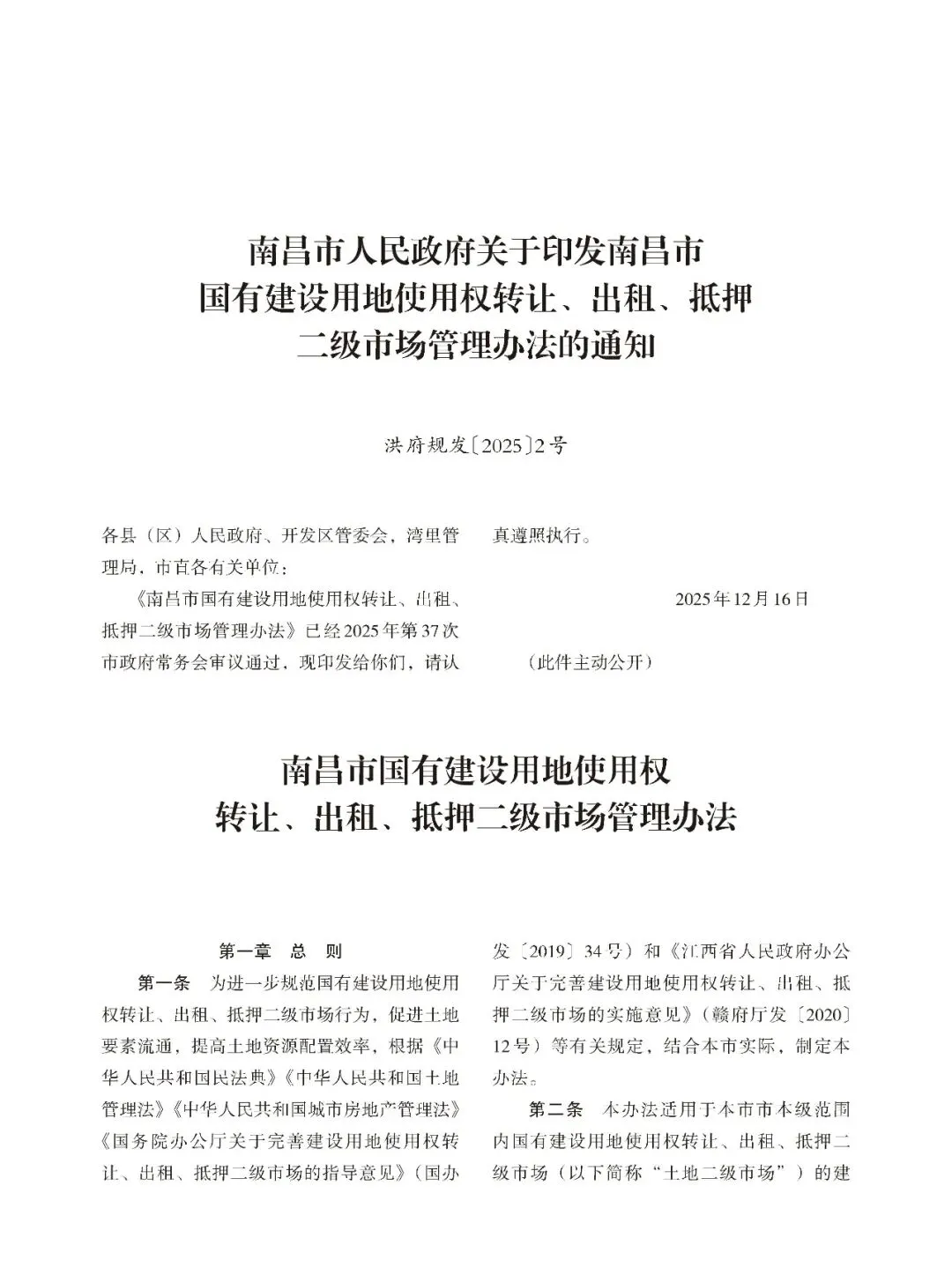 南昌市人民政府关于印发南昌市国有建设用地使用权转让、出租、抵押二级市场管理办法的通知

洪府规发〔2025〕2号

各县（区）人民政府、开发区管委会，湾里管理局，市直各有关单位：

《南昌市国有建设用地使用权转让、出租、抵押二级市场管理办法》已经2025年第37次市政府常务会审议通过，现印发给你们，请认真遵照执行。

2025年12月16日

（此件主动公开）

南昌市国有建设用地使用权转让、出租、抵押二级市场管理办法

第一章　总　则

第一条　为进一步规范国有建设用地使用权转让、出租、抵押二级市场行为，促进土地要素流通，提高土地资源配置效率，根据《中华人民共和国民法典》《中华人民共和国土地管理法》《中华人民共和国城市房地产管理法》《国务院办公厅关于完善建设用地使用权转让、出租、抵押二级市场的指导意见》（国办发〔2019〕34号）和《江西省人民政府办公厅关于完善建设用地使用权转让、出租、抵押二级市场的实施意见》（赣府厅发〔2020〕12号）等有关规定，结合本市实际，制定本办法。

第二条　本办法适用于本市市本级范围内国有建设用地使用权转让、出租、抵押二级市场（以下简称“土地二级市场”）的建